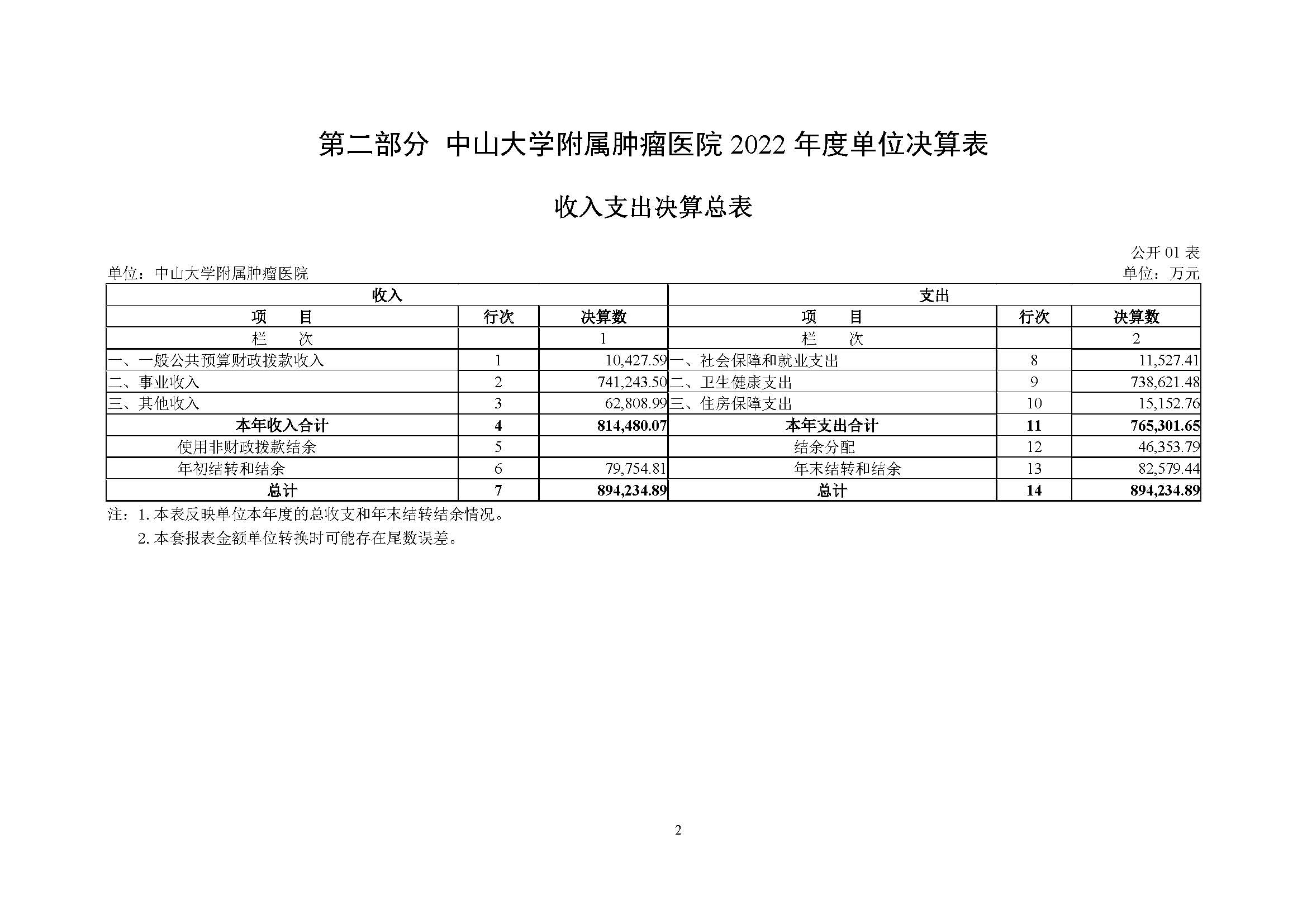 第二部分 中山大学附属肿瘤医院 2022 年度单位决算表

收入支出决算总表

公开 01 表

单位：中山大学附属肿瘤医院

单位：万元

| 收入 | | | 支出 | | |
|---|---|---|---|---|---|
| 项 目 | 行次 | 决算数 | 项 目 | 行次 | 决算数 |
| 栏 次 | | 1 | 栏 次 | | 2 |
| 一、一般公共预算财政拨款收入 | 1 | 10,427.59 | 一、社会保障和就业支出 | 8 | 11,527.41 |
| 二、事业收入 | 2 | 741,243.50 | 二、卫生健康支出 | 9 | 738,621.48 |
| 三、其他收入 | 3 | 62,808.99 | 三、住房保障支出 | 10 | 15,152.76 |
| 本年收入合计 | 4 | 814,480.07 | 本年支出合计 | 11 | 765,301.65 |
| 使用非财政拨款结余 | 5 | | 结余分配 | 12 | 46,353.79 |
| 年初结转和结余 | 6 | 79,754.81 | 年末结转和结余 | 13 | 82,579.44 |
| 总计 | 7 | 894,234.89 | 总计 | 14 | 894,234.89 |

注：1. 本表反映单位本年度的总收支和年末结转结余情况。

2. 本套报表金额单位转换时可能存在尾数误差。

2